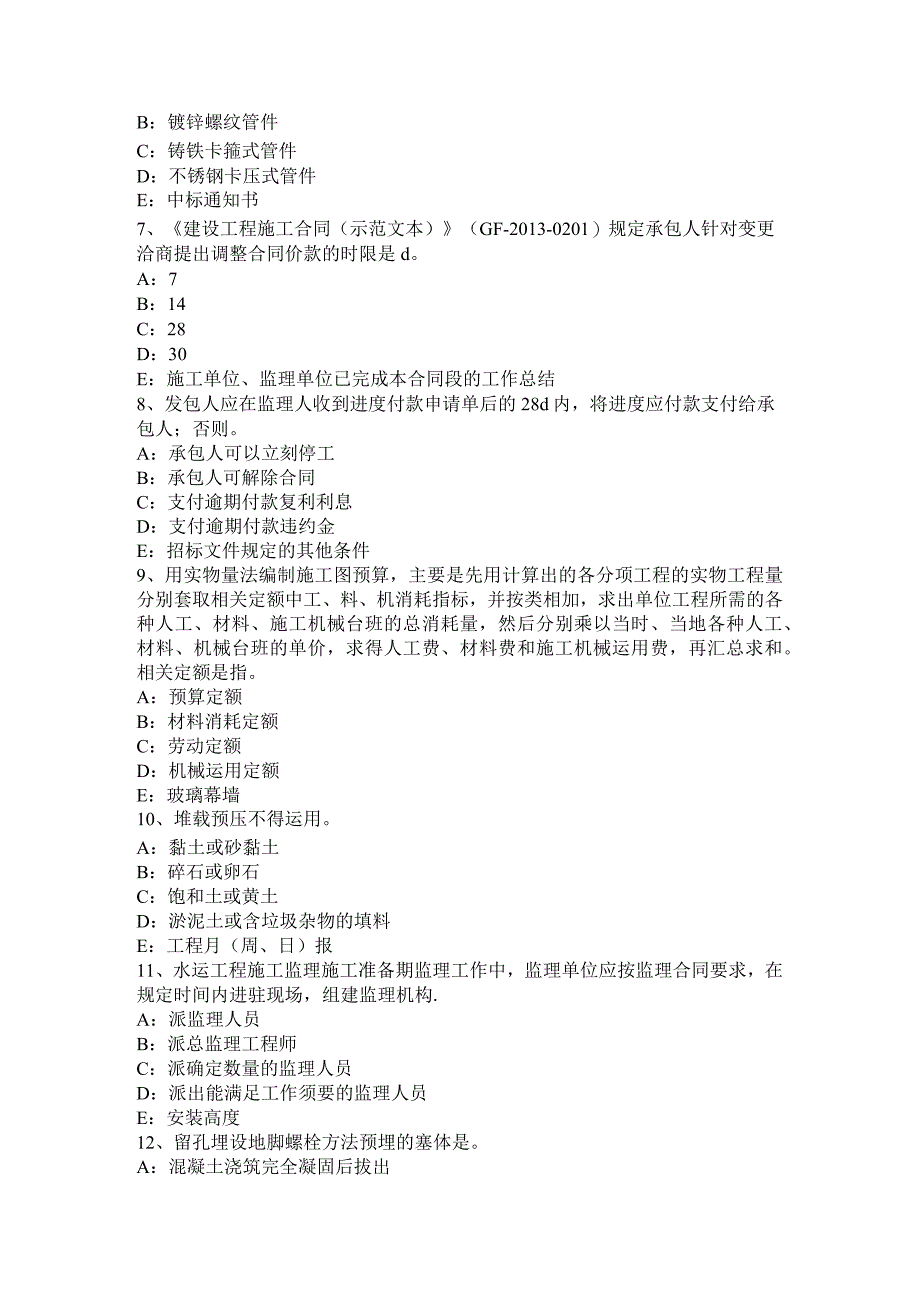 B：镀锌螺纹管件
C：铸铁卡箍式管件
D：不锈钢卡压式管件
E：中标通知书
7、《建设工程施工合同（示范文本）》（GF-2013-0201）规定承包人针对变更洽商提出调整合同价款的时限是 d。
A：7
B：14
C：28
D：30
E：施工单位、监理单位已完成本合同段的工作总结
8、发包人应在监理人收到进度付款申请单后的 28d 内，将进度应付款支付给承包人；否则。
A：承包人可以立刻停工
B：承包人可解除合同
C：支付逾期付款复利利息
D：支付逾期付款违约金
E：招标文件规定的其他条件
9、用实物量法编制施工图预算，主要是先用计算出的各分项工程的实物工程量分别套取相关定额中工、料、机消耗指标，并按类相加，求出单位工程所需的各种人工、材料、施工机械台班的总消耗量，然后分别乘以当时、当地各种人工、材料、机械台班的单价，求得人工费、材料费和施工机械运用费，再汇总求和。相关定额是指。
A：预算定额
B：材料消耗定额
C：劳动定额
D：机械运用定额
E：玻璃幕墙
10、堆载预压不得运用。
A：黏土或砂黏土
B：碎石或卵石
C：饱和土或黄土
D：淤泥土或含垃圾杂物的填料
E：工程月（周、日）报
11、水运工程施工监理施工准备期监理工作中，监理单位应按监理合同要求，在规定时间内进驻现场，组建监理机构.
A：派监理人员
B：派总监理工程师
C：派确定数量的监理人员
D：派出能满足工作须要的监理人员
E：安装高度
12、留孔埋设地脚螺栓方法预埋的塞体是。
A：混凝土浇筑完全凝固后拔出